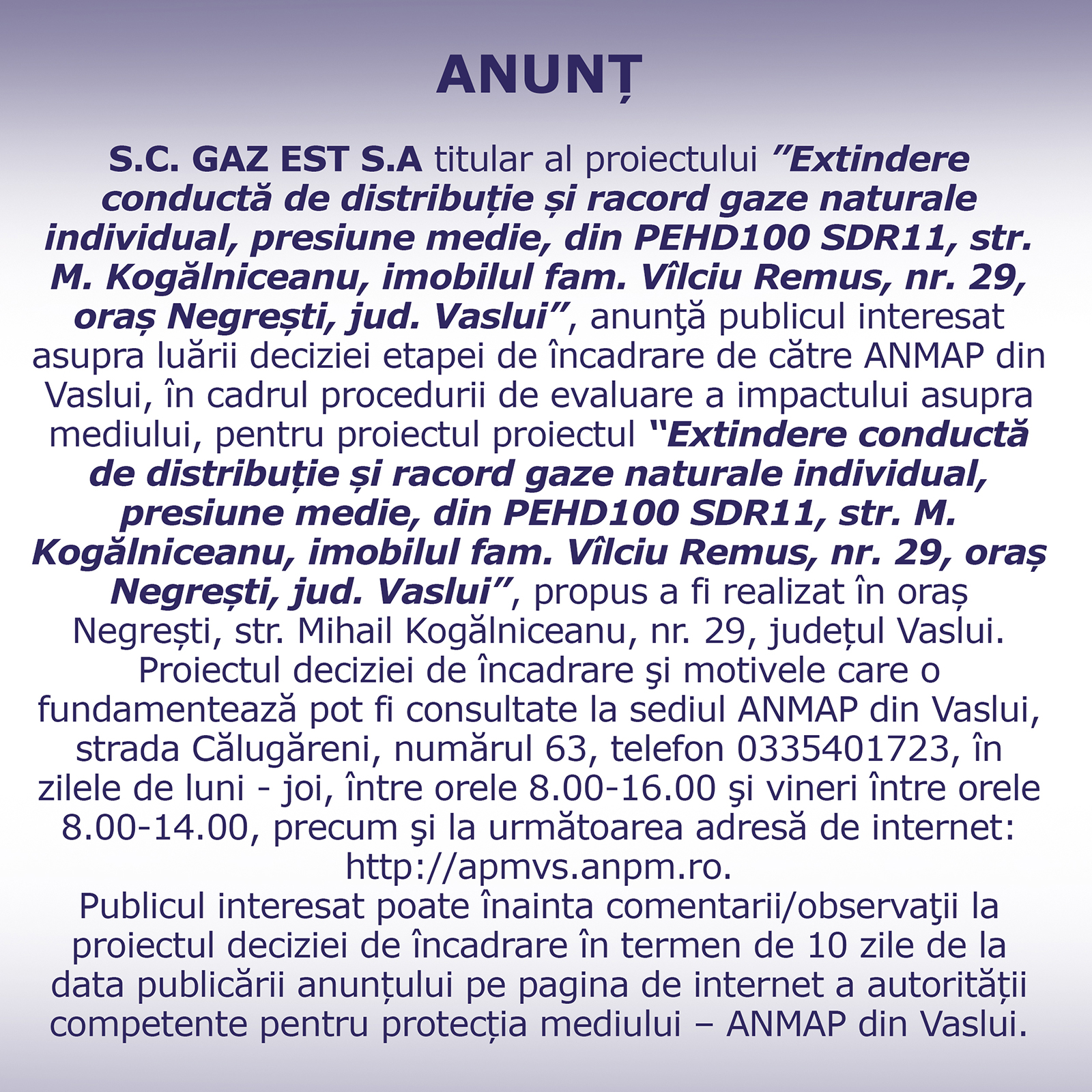 ANUNȚ

S.C. GAZ EST S.A titular al proiectului ”Extindere conductă de distribuție și racord gaze naturale individual, presiune medie, din PEHD100 SDR11, str. M. Kogălniceanu, imobilul fam. Vîlciu Remus, nr. 29, oraș Negrești, jud. Vaslui”, anunţă publicul interesat asupra luării deciziei etapei de încadrare de către ANMAP din Vaslui, în cadrul procedurii de evaluare a impactului asupra mediului, pentru proiectul proiectul “Extindere conductă de distribuție și racord gaze naturale individual, presiune medie, din PEHD100 SDR11, str. M. Kogălniceanu, imobilul fam. Vîlciu Remus, nr. 29, oraș Negrești, jud. Vaslui”, propus a fi realizat în oraș Negrești, str. Mihail Kogălniceanu, nr. 29, județul Vaslui.
Proiectul deciziei de încadrare şi motivele care o fundamentează pot fi consultate la sediul ANMAP din Vaslui, strada Călugăreni, numărul 63, telefon 0335401723, în zilele de luni - joi, între orele 8.00-16.00 şi vineri între orele 8.00-14.00, precum şi la următoarea adresă de internet: http://apmvs.anpm.ro.
Publicul interesat poate înainta comentarii/observaţii la proiectul deciziei de încadrare în termen de 10 zile de la data publicării anunțului pe pagina de internet a autorității competente pentru protecția mediului – ANMAP din Vaslui.